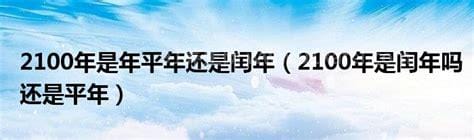 2100年是年平年还是闰年（2100年是闰年吗还是平年）